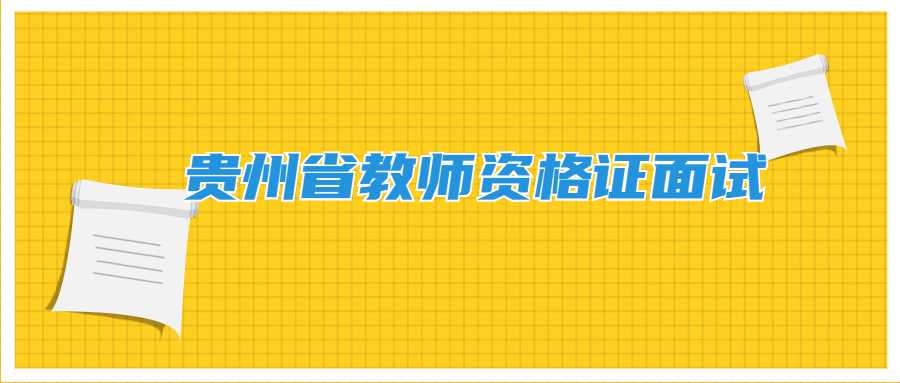 贵州省教师资格证面试